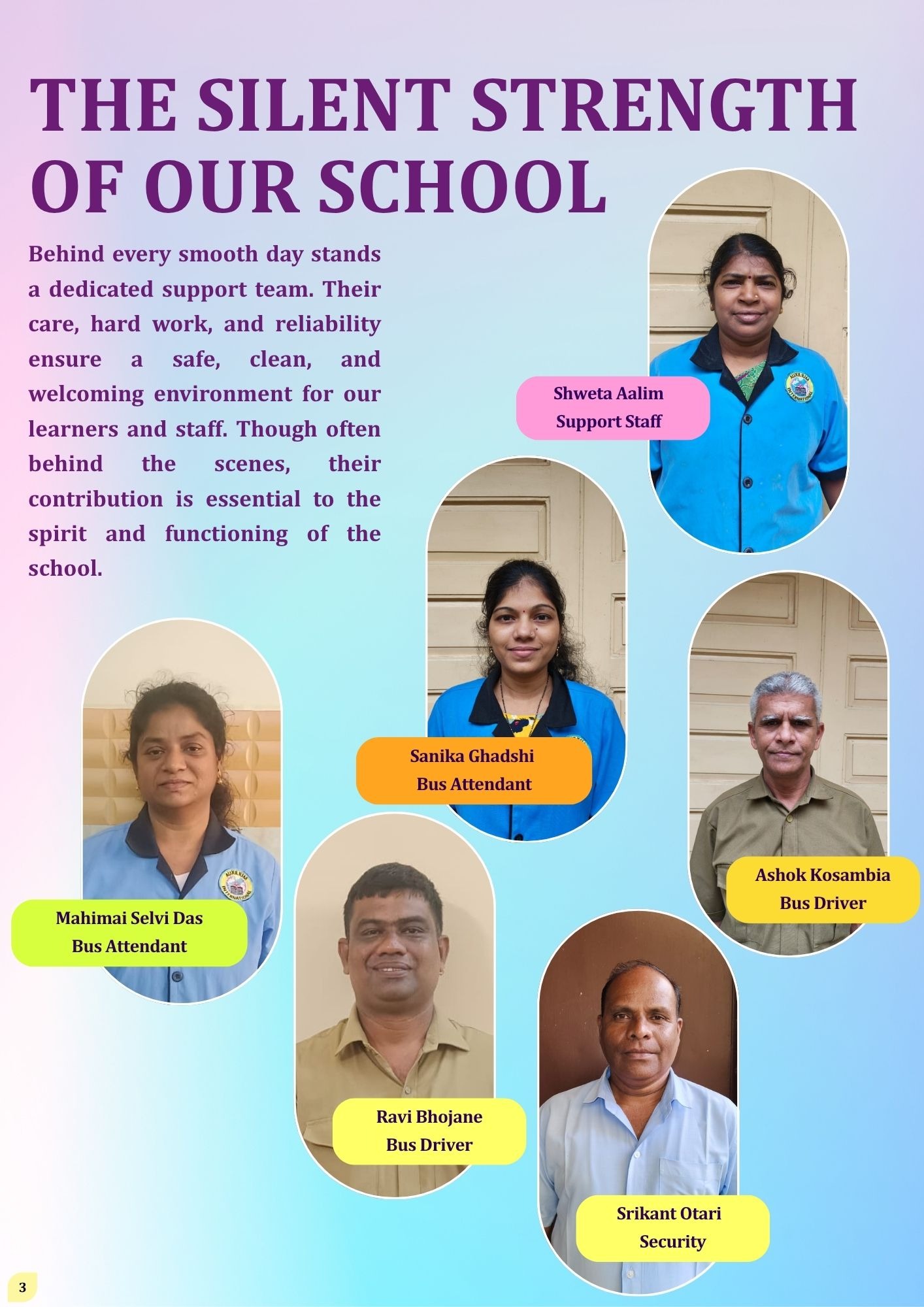 THE SILENT STRENGTH OF OUR SCHOOL

Behind every smooth day stands a dedicated support team. Their care, hard work, and reliability ensure a safe, clean, and welcoming environment for our learners and staff. Though often behind the scenes, their contribution is essential to the spirit and functioning of the school.

Shweta Aalim
Support Staff

Sanika Ghadshi
Bus Attendant

Ashok Kosambia
Bus Driver

Mahimai Selvi Das
Bus Attendant

Ravi Bhojane
Bus Driver

Srikant Otari
Security

3